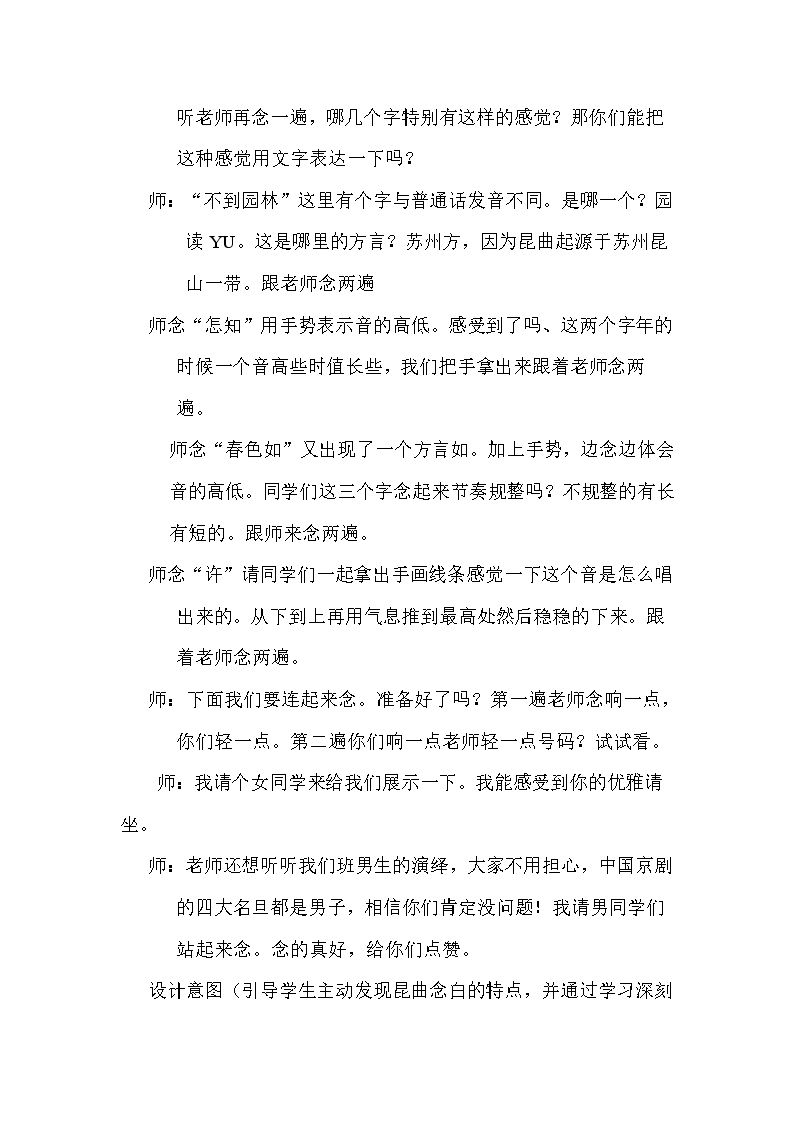 听老师再念一遍，哪几个字特别有这样的感觉？那你们能把这种感觉用文字表达一下吗？

师：“不到园林”这里有个字与普通话发音不同。是哪一个？园读YU。这是哪里的方言？苏州方，因为昆曲起源于苏州昆山一带。跟老师念两遍

师念“怎知”用手势表示音的高低。感受到了吗、这两个字年的时候一个音高些时值长些，我们把手拿出来跟着老师念两遍。

师念“春色如”又出现了一个方言如。加上手势，边念边体会音的高低。同学们这三个字念起来节奏规整吗？不规整的有长有短的。跟师来念两遍。

师念“许”请同学们一起拿出手画线条感觉一下这个音是怎么唱出来的。从下到上再用气息推到最高处然后稳稳的下来。跟着老师念两遍。

师：下面我们要连起来念。准备好了吗？第一遍老师念响一点，你们轻一点。第二遍你们响一点老师轻一点号码？试试看。

师：我请个女同学来给我们展示一下。我能感受到你的优雅请坐。

师：老师还想听听我们班男生的演绎，大家不用担心，中国京剧的四大名旦都是男子，相信你们肯定没问题！我请男同学们站起来念。念的真好，给你们点赞。

设计意图（引导学生主动发现昆曲念白的特点，并通过学习深刻